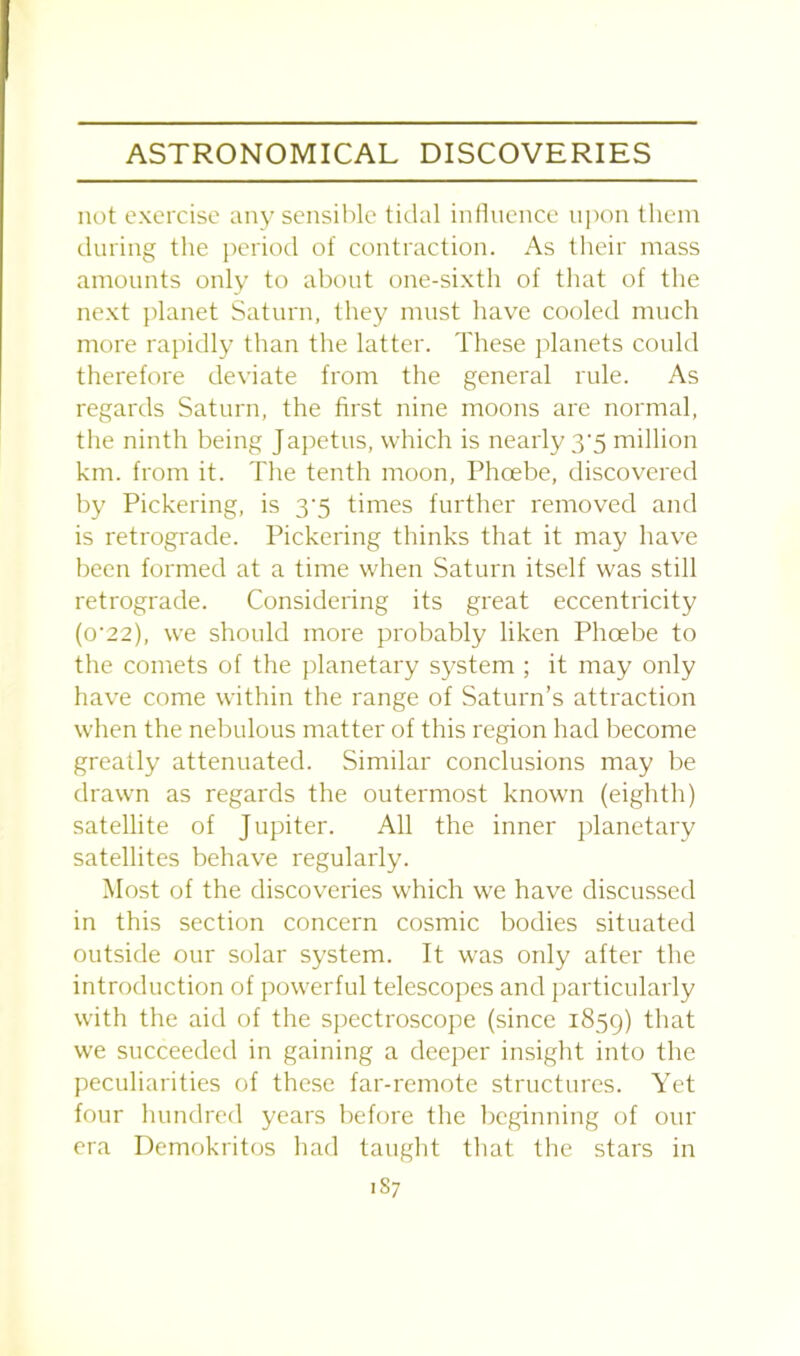 ASTRONOMICAL DISCOVERIES

not exercise any sensible tidal influence upon them during the period of contraction. As their mass amounts only to about one-sixth of that of the next planet Saturn, they must have cooled much more rapidly than the latter. These planets could therefore deviate from the general rule. As regards Saturn, the first nine moons are normal, the ninth being Japetus, which is nearly 3·5 million km. from it. The tenth moon, Phœbe, discovered by Pickering, is 3·5 times further removed and is retrograde. Pickering thinks that it may have been formed at a time when Saturn itself was still retrograde. Considering its great eccentricity (0·22), we should more probably liken Phœbe to the comets of the planetary system ; it may only have come within the range of Saturn's attraction when the nebulous matter of this region had become greatly attenuated. Similar conclusions may be drawn as regards the outermost known (eighth) satellite of Jupiter. All the inner planetary satellites behave regularly.

Most of the discoveries which we have discussed in this section concern cosmic bodies situated outside our solar system. It was only after the introduction of powerful telescopes and particularly with the aid of the spectroscope (since 1859) that we succeeded in gaining a deeper insight into the peculiarities of these far-remote structures. Yet four hundred years before the beginning of our era Demokritos had taught that the stars in

187